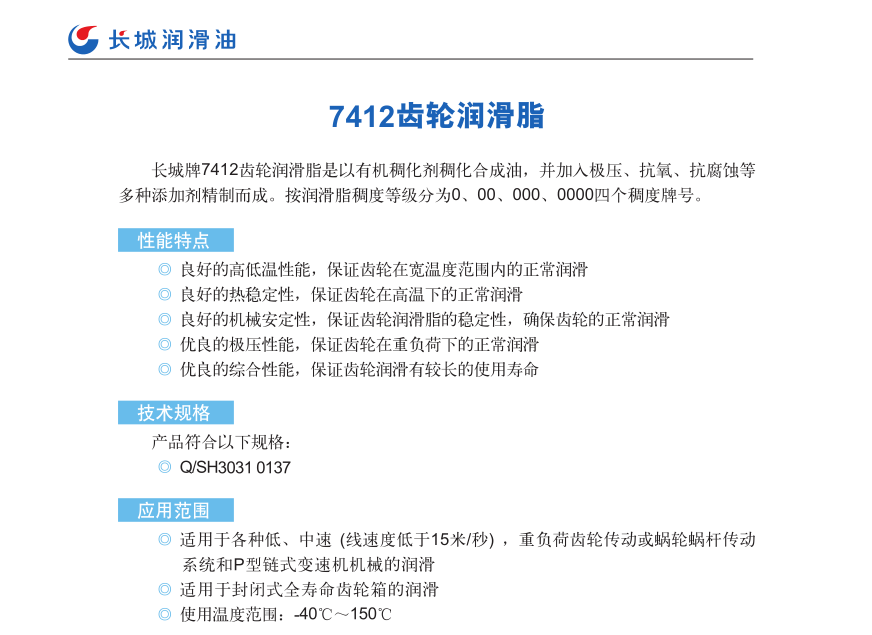 长城润滑油

7412齿轮润滑脂

长城牌7412齿轮润滑脂是以有机稠化剂稠化合成油，并加入极压、抗氧、抗腐蚀等多种添加剂精制而成。按润滑脂稠度等级分为0、00、000、0000四个稠度牌号。

性能特点

◎ 良好的高低温性能，保证齿轮在宽温度范围内的正常润滑
◎ 良好的热稳定性，保证齿轮在高温下的正常润滑
◎ 良好的机械安定性，保证齿轮润滑脂的稳定性，确保齿轮的正常润滑
◎ 优良的极压性能，保证齿轮在重负荷下的正常润滑
◎ 优良的综合性能，保证齿轮润滑有较长的使用寿命

技术规格

产品符合以下规格：
◎ Q/SH3031 0137

应用范围

◎ 适用于各种低、中速（线速度低于15米/秒），重负荷齿轮传动或蜗轮蜗杆传动系统和P型链式变速机机械的润滑
◎ 适用于封闭式全寿命齿轮箱的润滑
◎ 使用温度范围：-40℃～150℃